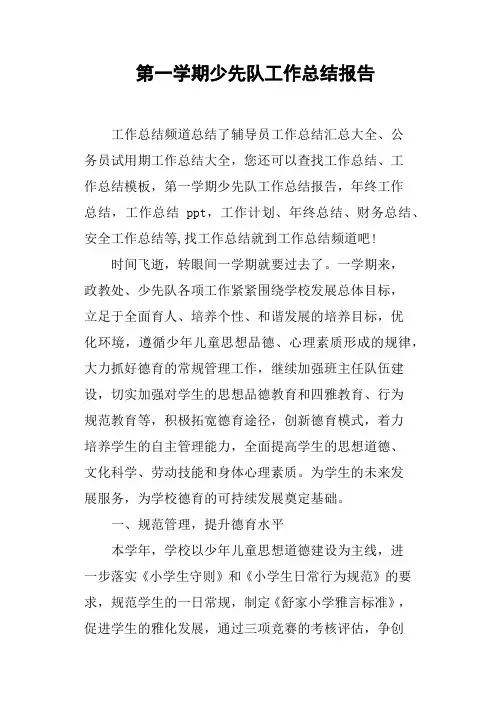 第一学期少先队工作总结报告

工作总结频道总结了辅导员工作总结汇总大全、公务员试用期工作总结大全，您还可以查找工作总结、工作总结模板，第一学期少先队工作总结报告，年终工作总结，工作总结 ppt，工作计划、年终总结、财务总结、安全工作总结等,找工作总结就到工作总结频道吧!

时间飞逝，转眼间一学期就要过去了。一学期来，政教处、少先队各项工作紧紧围绕学校发展总体目标，立足于全面育人、培养个性、和谐发展的培养目标，优化环境，遵循少年儿童思想品德、心理素质形成的规律，大力抓好德育的常规管理工作，继续加强班主任队伍建设，切实加强对学生的思想品德教育和四雅教育、行为规范教育等，积极拓宽德育途径，创新德育模式，着力培养学生的自主管理能力，全面提高学生的思想道德、文化科学、劳动技能和身体心理素质。为学生的未来发展服务，为学校德育的可持续发展奠定基础。

一、规范管理，提升德育水平

本学年，学校以少年儿童思想道德建设为主线，进一步落实《小学生守则》和《小学生日常行为规范》的要求，规范学生的一日常规，制定《舒家小学雅言标准》，促进学生的雅化发展，通过三项竞赛的考核评估，争创